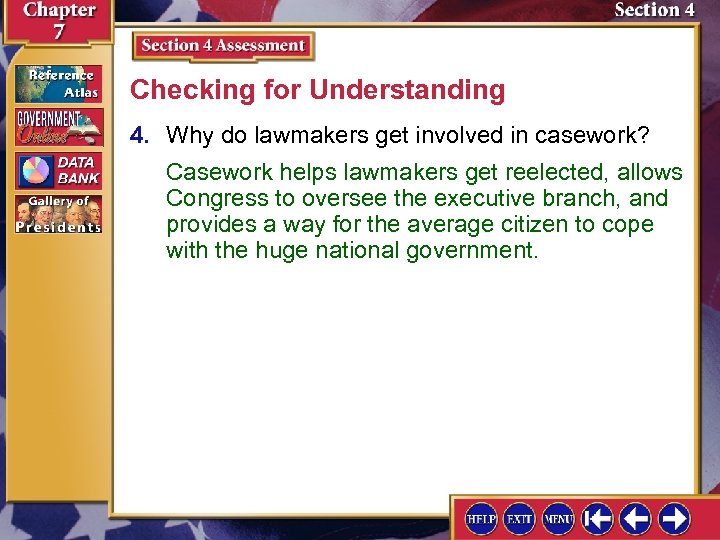 Chapter 7

Section 4

Reference Atlas

GOVERNMENT Online

DATA BANK

Gallery of Presidents

Section 4 Assessment

Checking for Understanding

4. Why do lawmakers get involved in casework?

Casework helps lawmakers get reelected, allows Congress to oversee the executive branch, and provides a way for the average citizen to cope with the huge national government.

HELP EXIT MENU